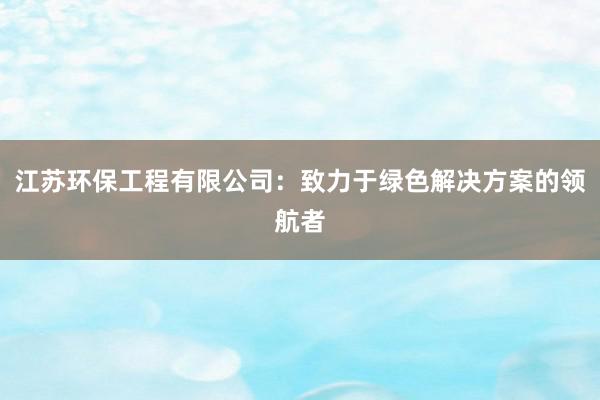 江苏环保工程有限公司：致力于绿色解决方案的领航者